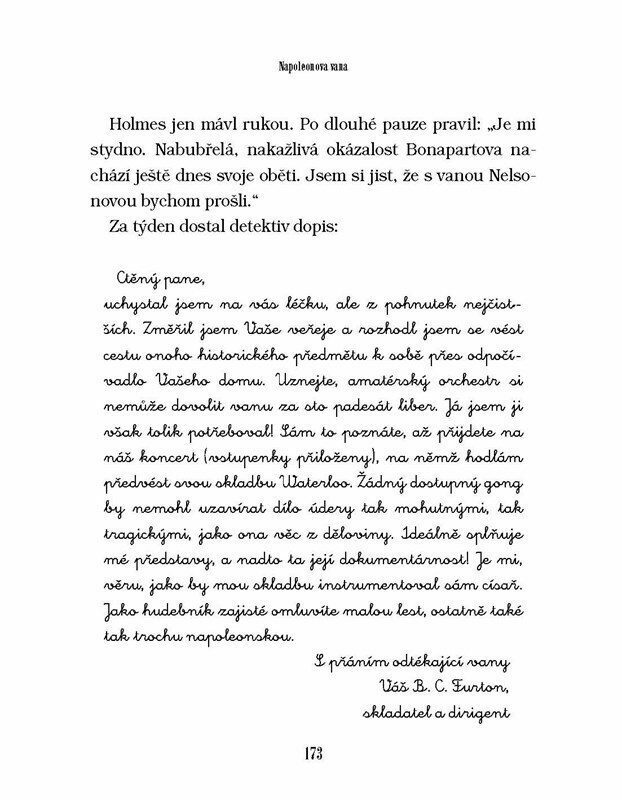 Napoleonova vana

Holmes jen mávl rukou. Po dlouhé pauze pravil: „Je mi stydno. Nabubřelá, nakažlivá okázalost Bonapartova nachází ještě dnes svoje oběti. Jsem si jist, že s vanou Nelsonovou bychom prošli.“

Za týden dostal detektiv dopis:

Ctěný pane,
uchystal jsem na vás léčku, ale z pohnutek nejčistších. Změřil jsem Vaše veřeje a rozhodl jsem se vést cestu onoho historického předmětu k sobě přes odpočívadlo Vašeho domu. Uznejte, amatérský orchestr si nemůže dovolit vanu za sto padesát liber. Já jsem ji však tolik potřeboval! Sám to poznáte, až přijdete na náš koncert (vstupenky přiloženy), na němž hodlám předvést svou skladbu Waterloo. Žádný dostupný gong by nemohl uzavírat dílo údery tak mohutnými, tak tragickými, jako ona věc z děloviny. Ideálně splňuje mé představy, a nadto ta její dokumentárnost! Je mi, věru, jako by mou skladbu instrumentoval sám císař. Jako hudebník zajisté omluvíte malou lest, ostatně také tak trochu napoleonskou.

S přáním odtékající vany
Váš B. C. Furton,
skladatel a dirigent

173